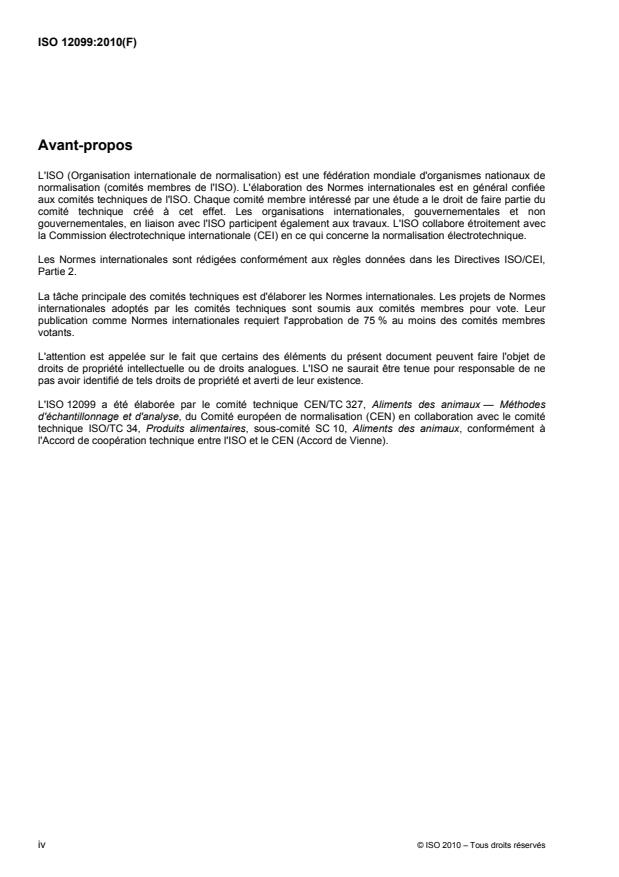 ISO 12099:2010(F)

Avant-propos

L'ISO (Organisation internationale de normalisation) est une fédération mondiale d'organismes nationaux de normalisation (comités membres de l'ISO). L'élaboration des Normes internationales est en général confiée aux comités techniques de l'ISO. Chaque comité membre intéressé par une étude a le droit de faire partie du comité technique créé à cet effet. Les organisations internationales, gouvernementales et non gouvernementales, en liaison avec l'ISO participent également aux travaux. L'ISO collabore étroitement avec la Commission électrotechnique internationale (CEI) en ce qui concerne la normalisation électrotechnique.

Les Normes internationales sont rédigées conformément aux règles données dans les Directives ISO/CEI, Partie 2.

La tâche principale des comités techniques est d'élaborer les Normes internationales. Les projets de Normes internationales adoptés par les comités techniques sont soumis aux comités membres pour vote. Leur publication comme Normes internationales requiert l'approbation de 75 % au moins des comités membres votants.

L'attention est appelée sur le fait que certains des éléments du présent document peuvent faire l'objet de droits de propriété intellectuelle ou de droits analogues. L'ISO ne saurait être tenue pour responsable de ne pas avoir identifié de tels droits de propriété et averti de leur existence.

L'ISO 12099 a été élaborée par le comité technique CEN/TC 327, Aliments des animaux — Méthodes d'échantillonnage et d'analyse, du Comité européen de normalisation (CEN) en collaboration avec le comité technique ISO/TC 34, Produits alimentaires, sous-comité SC 10, Aliments des animaux, conformément à l'Accord de coopération technique entre l'ISO et le CEN (Accord de Vienne).

iv

© ISO 2010 – Tous droits réservés